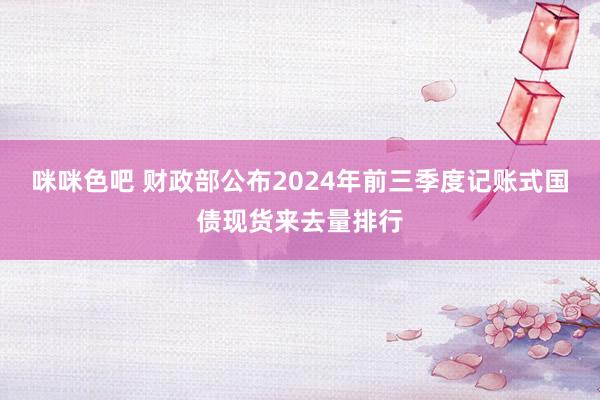 咪咪色吧 财政部公布2024年前三季度记账式国债现货来去量排行